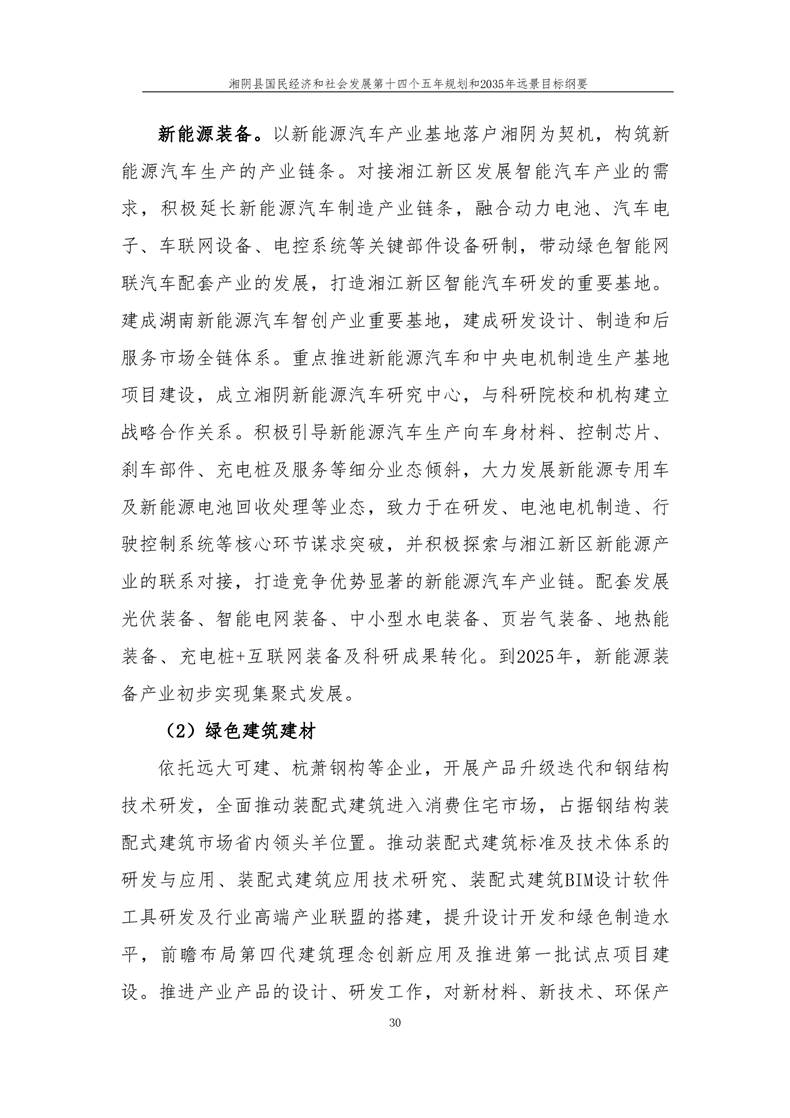 湘阴县国民经济和社会发展第十四个五年规划和2035年远景目标纲要

新能源装备。以新能源汽车产业基地落户湘阴为契机，构筑新能源汽车生产的产业链条。对接湘江新区发展智能汽车产业的需求，积极延长新能源汽车制造产业链条，融合动力电池、汽车电子、车联网设备、电控系统等关键部件设备研制，带动绿色智能网联汽车配套产业的发展，打造湘江新区智能汽车研发的重要基地。建成湖南新能源汽车智创产业重要基地，建成研发设计、制造和后服务市场全链体系。重点推进新能源汽车和中央电机制造生产基地项目建设，成立湘阴新能源汽车研究中心，与科研院校和机构建立战略合作关系。积极引导新能源汽车生产向车身材料、控制芯片、刹车部件、充电桩及服务等细分业态倾斜，大力发展新能源专用车及新能源电池回收处理等业态，致力于在研发、电池电机制造、行驶控制系统等核心环节谋求突破，并积极探索与湘江新区新能源产业的联系对接，打造竞争优势显著的新能源汽车产业链。配套发展光伏装备、智能电网装备、中小型水电装备、页岩气装备、地热能装备、充电桩+互联网装备及科研成果转化。到2025年，新能源装备产业初步实现集聚式发展。

（2）绿色建筑建材

依托远大可建、杭萧钢构等企业，开展产品升级迭代和钢结构技术研发，全面推动装配式建筑进入消费住宅市场，占据钢结构装配式建筑市场省内领头羊位置。推动装配式建筑标准及技术体系的研发与应用、装配式建筑应用技术研究、装配式建筑BIM设计软件工具研发及行业高端产业联盟的搭建，提升设计开发和绿色制造水平，前瞻布局第四代建筑理念创新应用及推进第一批试点项目建设。推进产业产品的设计、研发工作，对新材料、新技术、环保产

30